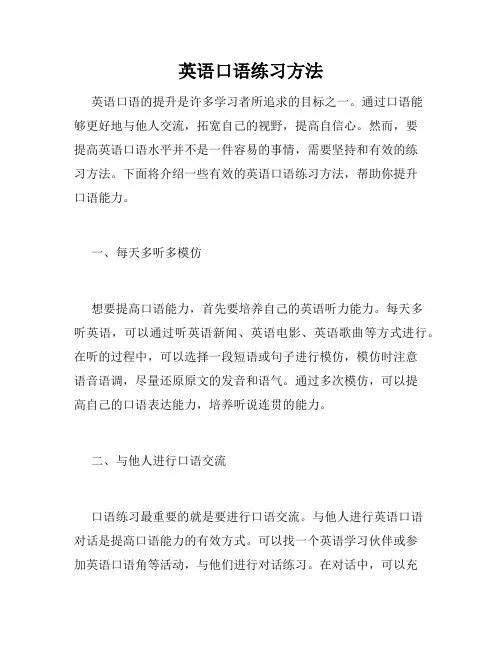 英语口语练习方法

英语口语的提升是许多学习者所追求的目标之一。通过口语能够更好地与他人交流，拓宽自己的视野，提高自信心。然而，要提高英语口语水平并不是一件容易的事情，需要坚持和有效的练习方法。下面将介绍一些有效的英语口语练习方法，帮助你提升口语能力。

一、每天多听多模仿

想要提高口语能力，首先要培养自己的英语听力能力。每天多听英语，可以通过听英语新闻、英语电影、英语歌曲等方式进行。在听的过程中，可以选择一段短语或句子进行模仿，模仿时注意语音语调，尽量还原原文的发音和语气。通过多次模仿，可以提高自己的口语表达能力，培养听说连贯的能力。

二、与他人进行口语交流

口语练习最重要的就是要进行口语交流。与他人进行英语口语对话是提高口语能力的有效方式。可以找一个英语学习伙伴或参加英语口语角等活动，与他们进行对话练习。在对话中，可以充